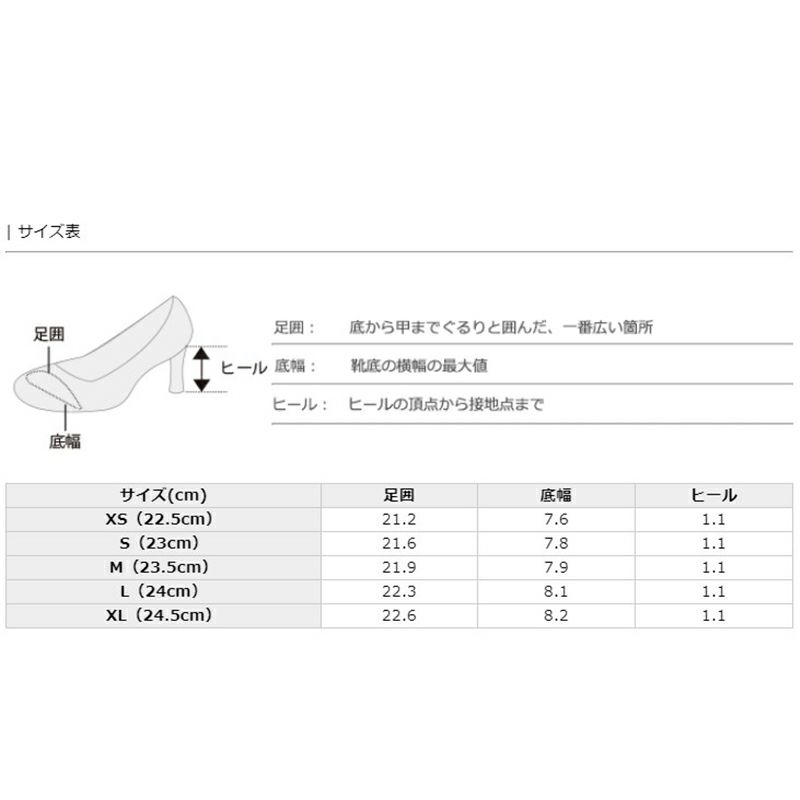 | サイズ表

足囲

ヒール

底幅

足囲：　底から甲までぐるりと囲んだ、一番広い箇所

底幅：　靴底の横幅の最大値

ヒール：　ヒールの頂点から接地点まで

| サイズ(cm) | 足囲 | 底幅 | ヒール |
|---|---|---|---|
| XS（22.5cm） | 21.2 | 7.6 | 1.1 |
| S（23cm） | 21.6 | 7.8 | 1.1 |
| M（23.5cm） | 21.9 | 7.9 | 1.1 |
| L（24cm） | 22.3 | 8.1 | 1.1 |
| XL（24.5cm） | 22.6 | 8.2 | 1.1 |